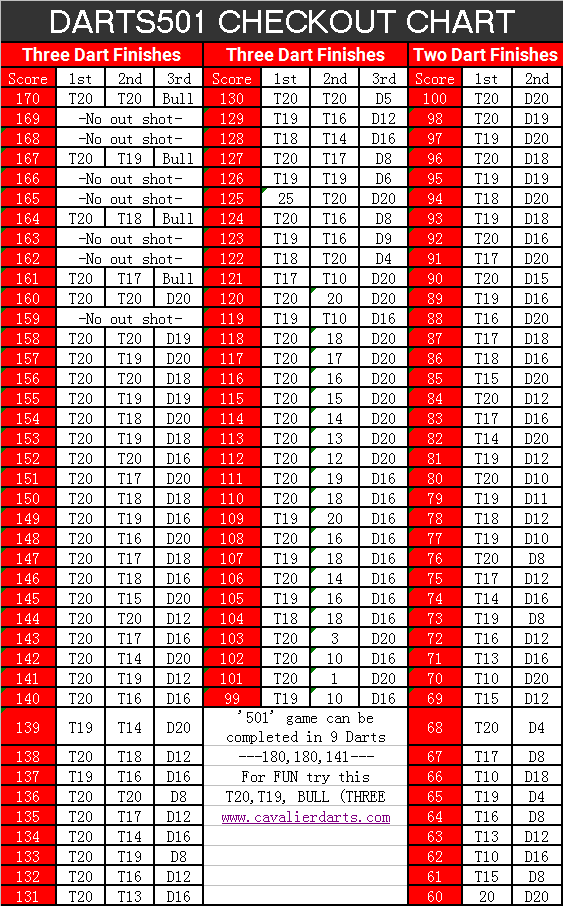 DARTS501 CHECKOUT CHART

Three Dart Finishes

| Score | 1st | 2nd | 3rd |
|---|---|---|---|
| 170 | T20 | T20 | Bull |
| 169 | -No out shot- | | |
| 168 | -No out shot- | | |
| 167 | T20 | T19 | Bull |
| 166 | -No out shot- | | |
| 165 | -No out shot- | | |
| 164 | T20 | T18 | Bull |
| 163 | -No out shot- | | |
| 162 | -No out shot- | | |
| 161 | T20 | T17 | Bull |
| 160 | T20 | T20 | D20 |
| 159 | -No out shot- | | |
| 158 | T20 | T20 | D19 |
| 157 | T20 | T19 | D20 |
| 156 | T20 | T20 | D18 |
| 155 | T20 | T19 | D19 |
| 154 | T20 | T18 | D20 |
| 153 | T20 | T19 | D18 |
| 152 | T20 | T20 | D16 |
| 151 | T20 | T17 | D20 |
| 150 | T20 | T18 | D18 |
| 149 | T20 | T19 | D16 |
| 148 | T20 | T16 | D20 |
| 147 | T20 | T17 | D18 |
| 146 | T20 | T18 | D16 |
| 145 | T20 | T15 | D20 |
| 144 | T20 | T20 | D12 |
| 143 | T20 | T17 | D16 |
| 142 | T20 | T14 | D20 |
| 141 | T20 | T19 | D12 |
| 140 | T20 | T16 | D16 |
| 139 | T19 | T14 | D20 |
| 138 | T20 | T18 | D12 |
| 137 | T19 | T16 | D16 |
| 136 | T20 | T20 | D8 |
| 135 | T20 | T17 | D12 |
| 134 | T20 | T14 | D16 |
| 133 | T20 | T19 | D8 |
| 132 | T20 | T16 | D12 |
| 131 | T20 | T13 | D16 |

Three Dart Finishes

| Score | 1st | 2nd | 3rd |
|---|---|---|---|
| 130 | T20 | T20 | D5 |
| 129 | T19 | T16 | D12 |
| 128 | T18 | T14 | D16 |
| 127 | T20 | T17 | D8 |
| 126 | T19 | T19 | D6 |
| 125 | 25 | T20 | D20 |
| 124 | T20 | T16 | D8 |
| 123 | T19 | T16 | D9 |
| 122 | T18 | T20 | D4 |
| 121 | T17 | T10 | D20 |
| 120 | T20 | 20 | D20 |
| 119 | T19 | T10 | D16 |
| 118 | T20 | 18 | D20 |
| 117 | T20 | 17 | D20 |
| 116 | T20 | 16 | D20 |
| 115 | T20 | 15 | D20 |
| 114 | T20 | 14 | D20 |
| 113 | T20 | 13 | D20 |
| 112 | T20 | 12 | D20 |
| 111 | T20 | 19 | D16 |
| 110 | T20 | 18 | D16 |
| 109 | T19 | 20 | D16 |
| 108 | T20 | 16 | D16 |
| 107 | T19 | 18 | D16 |
| 106 | T20 | 14 | D16 |
| 105 | T19 | 16 | D16 |
| 104 | T18 | 18 | D16 |
| 103 | T20 | 3 | D20 |
| 102 | T20 | 10 | D16 |
| 101 | T20 | 1 | D20 |
| 99 | T19 | 10 | D16 |

'501' game can be completed in 9 Darts
---180,180,141---
For FUN try this
T20,T19, BULL (THREE
www.cavalierdarts.com

Two Dart Finishes

| Score | 1st | 2nd |
|---|---|---|
| 100 | T20 | D20 |
| 98 | T20 | D19 |
| 97 | T19 | D20 |
| 96 | T20 | D18 |
| 95 | T19 | D19 |
| 94 | T18 | D20 |
| 93 | T19 | D18 |
| 92 | T20 | D16 |
| 91 | T17 | D20 |
| 90 | T20 | D15 |
| 89 | T19 | D16 |
| 88 | T16 | D20 |
| 87 | T17 | D18 |
| 86 | T18 | D16 |
| 85 | T15 | D20 |
| 84 | T20 | D12 |
| 83 | T17 | D16 |
| 82 | T14 | D20 |
| 81 | T19 | D12 |
| 80 | T20 | D10 |
| 79 | T19 | D11 |
| 78 | T18 | D12 |
| 77 | T19 | D10 |
| 76 | T20 | D8 |
| 75 | T17 | D12 |
| 74 | T14 | D16 |
| 73 | T19 | D8 |
| 72 | T16 | D12 |
| 71 | T13 | D16 |
| 70 | T10 | D20 |
| 69 | T15 | D12 |
| 68 | T20 | D4 |
| 67 | T17 | D8 |
| 66 | T10 | D18 |
| 65 | T19 | D4 |
| 64 | T16 | D8 |
| 63 | T13 | D12 |
| 62 | T10 | D16 |
| 61 | T15 | D8 |
| 60 | 20 | D20 |